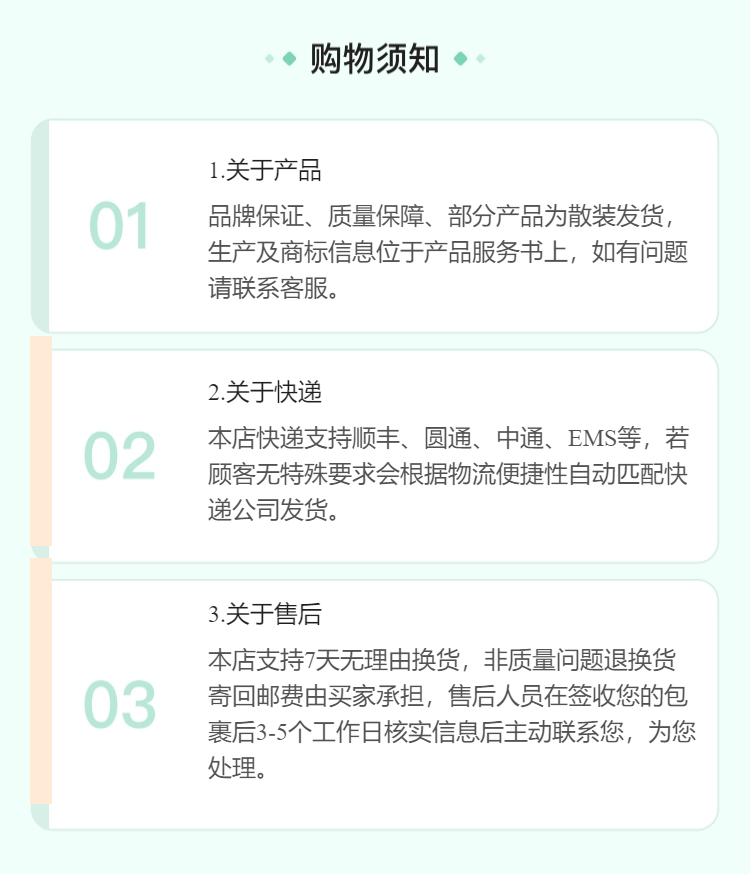 购物须知

01

1.关于产品

品牌保证、质量保障、部分产品为散装发货，生产及商标信息位于产品服务书上，如有问题请联系客服。

02

2.关于快递

本店快递支持顺丰、圆通、中通、EMS等，若顾客无特殊要求会根据物流便捷性自动匹配快递公司发货。

03

3.关于售后

本店支持7天无理由换货，非质量问题退换货寄回邮费由买家承担，售后人员在签收您的包裹后3-5个工作日核实信息后主动联系您，为您处理。